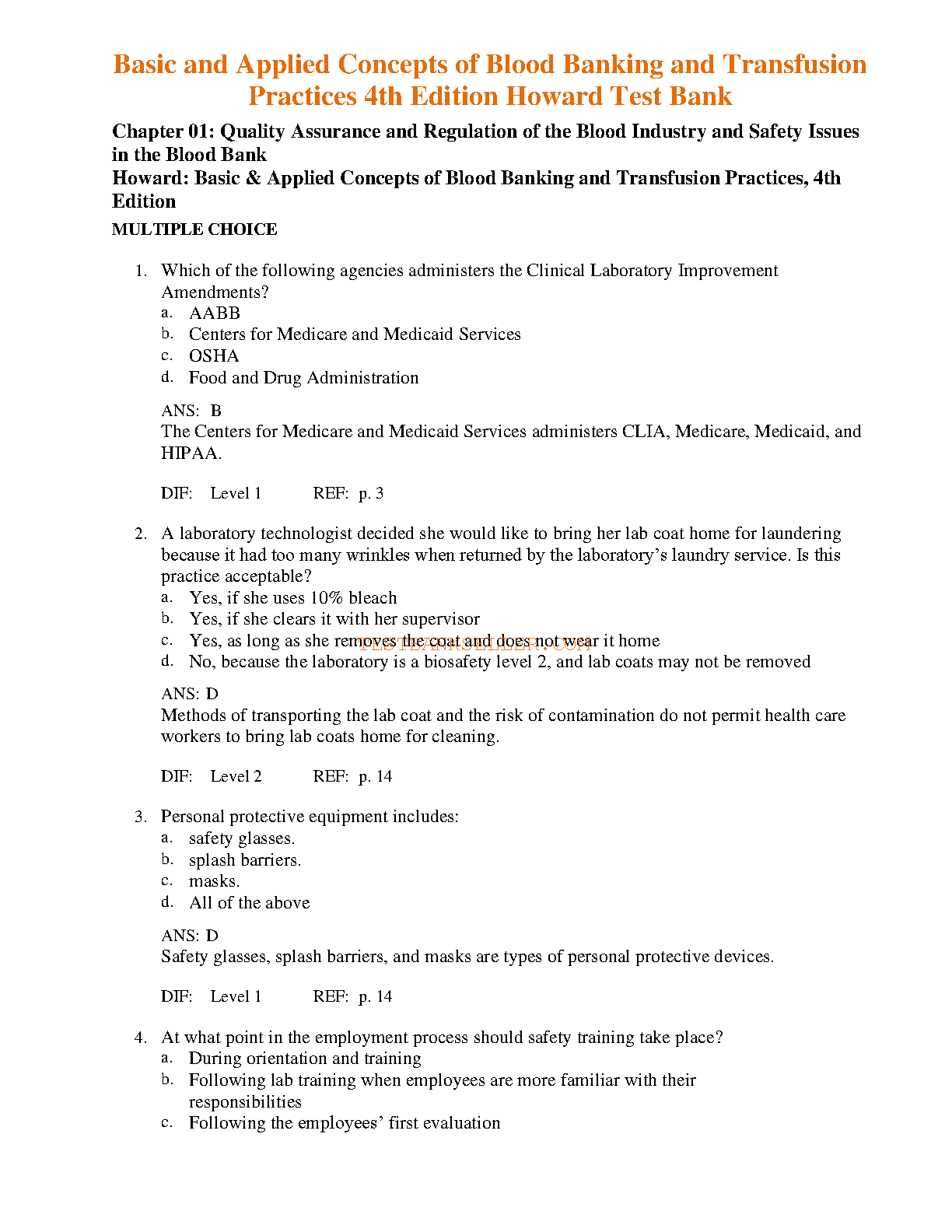 Basic and Applied Concepts of Blood Banking and Transfusion Practices 4th Edition Howard Test Bank

Chapter 01: Quality Assurance and Regulation of the Blood Industry and Safety Issues in the Blood Bank
Howard: Basic & Applied Concepts of Blood Banking and Transfusion Practices, 4th Edition

MULTIPLE CHOICE

1. Which of the following agencies administers the Clinical Laboratory Improvement Amendments?
a. AABB
b. Centers for Medicare and Medicaid Services
c. OSHA
d. Food and Drug Administration

ANS: B
The Centers for Medicare and Medicaid Services administers CLIA, Medicare, Medicaid, and HIPAA.

DIF: Level 1 REF: p. 3

2. A laboratory technologist decided she would like to bring her lab coat home for laundering because it had too many wrinkles when returned by the laboratory's laundry service. Is this practice acceptable?
a. Yes, if she uses 10% bleach
b. Yes, if she clears it with her supervisor
c. Yes, as long as she removes the coat and does not wear it home
d. No, because the laboratory is a biosafety level 2, and lab coats may not be removed

TESTBANKSELLER.COM

ANS: D
Methods of transporting the lab coat and the risk of contamination do not permit health care workers to bring lab coats home for cleaning.

DIF: Level 2 REF: p. 14

3. Personal protective equipment includes:
a. safety glasses.
b. splash barriers.
c. masks.
d. All of the above

ANS: D
Safety glasses, splash barriers, and masks are types of personal protective devices.

DIF: Level 1 REF: p. 14

4. At what point in the employment process should safety training take place?
a. During orientation and training
b. Following lab training when employees are more familiar with their responsibilities
c. Following the employees' first evaluation